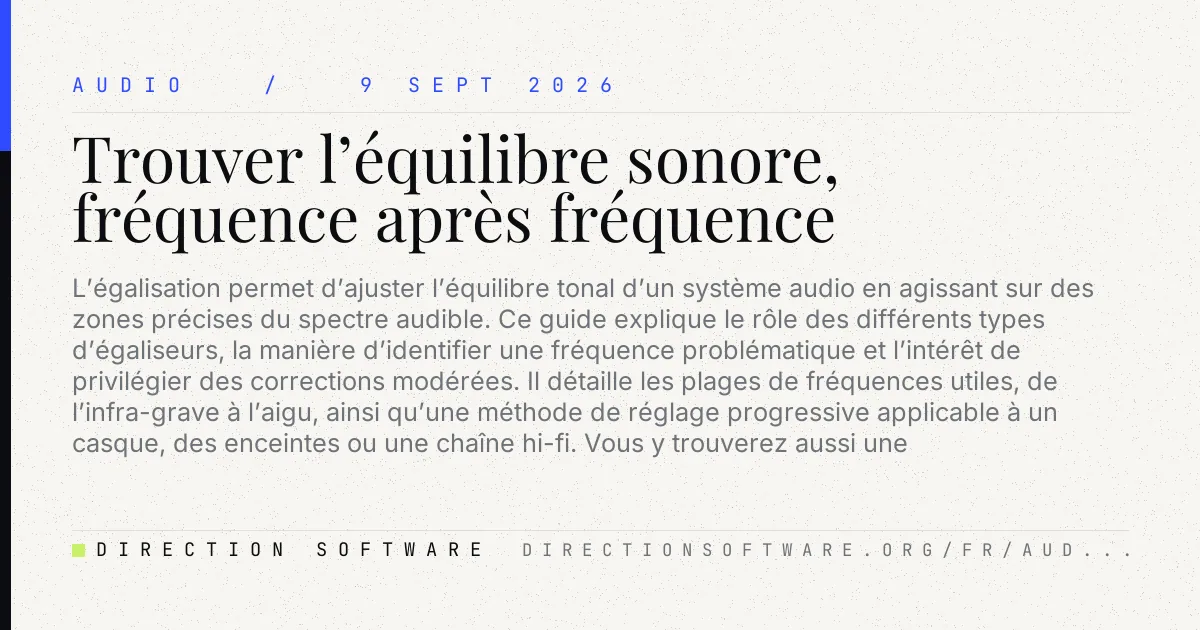 AUDIO / 9 SEPT 2026

Trouver l'équilibre sonore, fréquence après fréquence

L'égalisation permet d'ajuster l'équilibre tonal d'un système audio en agissant sur des zones précises du spectre audible. Ce guide explique le rôle des différents types d'égaliseurs, la manière d'identifier une fréquence problématique et l'intérêt de privilégier des corrections modérées. Il détaille les plages de fréquences utiles, de l'infra-grave à l'aigu, ainsi qu'une méthode de réglage progressive applicable à un casque, des enceintes ou une chaîne hi-fi. Vous y trouverez aussi une

DIRECTION SOFTWARE DIRECTIONSOFTWARE.ORG/FR/AUD...